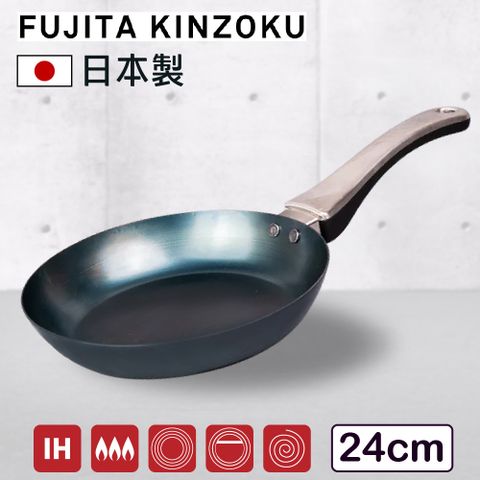 FUJITA KINZOKU
日本製
IH
24cm